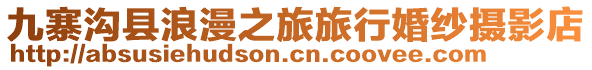 九寨沟县浪漫之旅旅行婚纱摄影店
http://absusiehudson.cn.coovee.com